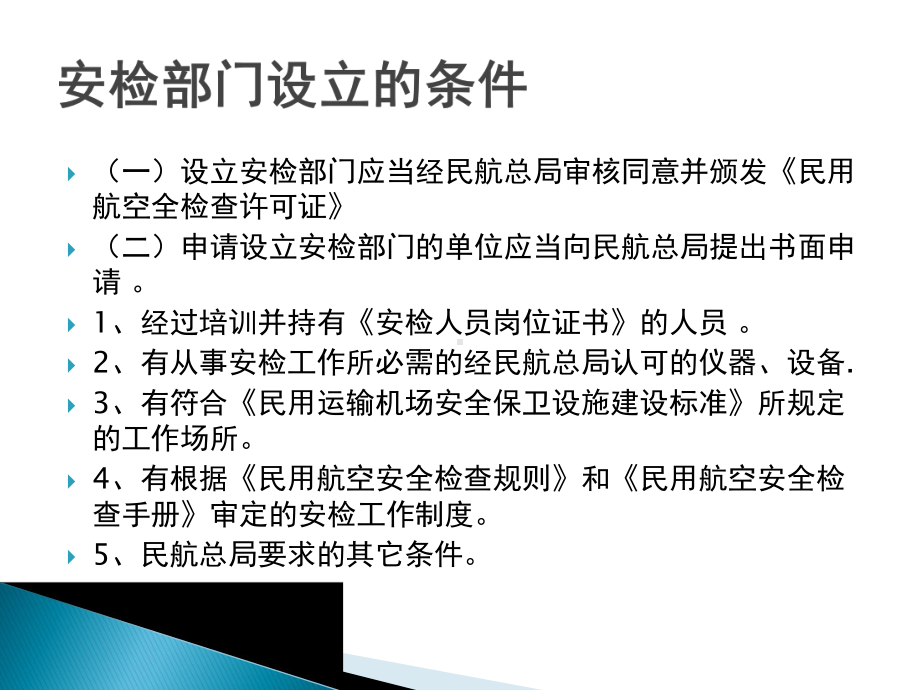 安检部门设立的条件

（一）设立安检部门应当经民航总局审核同意并颁发《民用航空全检查许可证》

（二）申请设立安检部门的单位应当向民航总局提出书面申请 。

1、经过培训并持有《安检人员岗位证书》的人员 。

2、有从事安检工作所必需的经民航总局认可的仪器、设备.

3、有符合《民用运输机场安全保卫设施建设标准》所规定的工作场所。

4、有根据《民用航空安全检查规则》和《民用航空安全检查手册》审定的安检工作制度。

5、民航总局要求的其它条件。